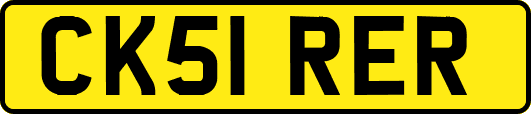 CK51 RER